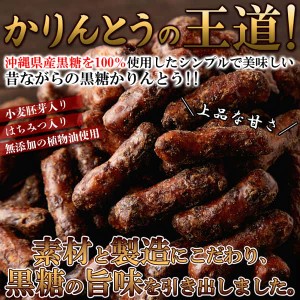 かりんとうの王道!

沖縄県産黒糖を100%使用したシンプルで美味しい昔ながらの黒糖かりんとう!!

小麦胚芽入り
はちみつ入り
無添加の植物油使用

上品な甘さ

素材と製造にこだわり、黒糖の旨味を引き出しました。